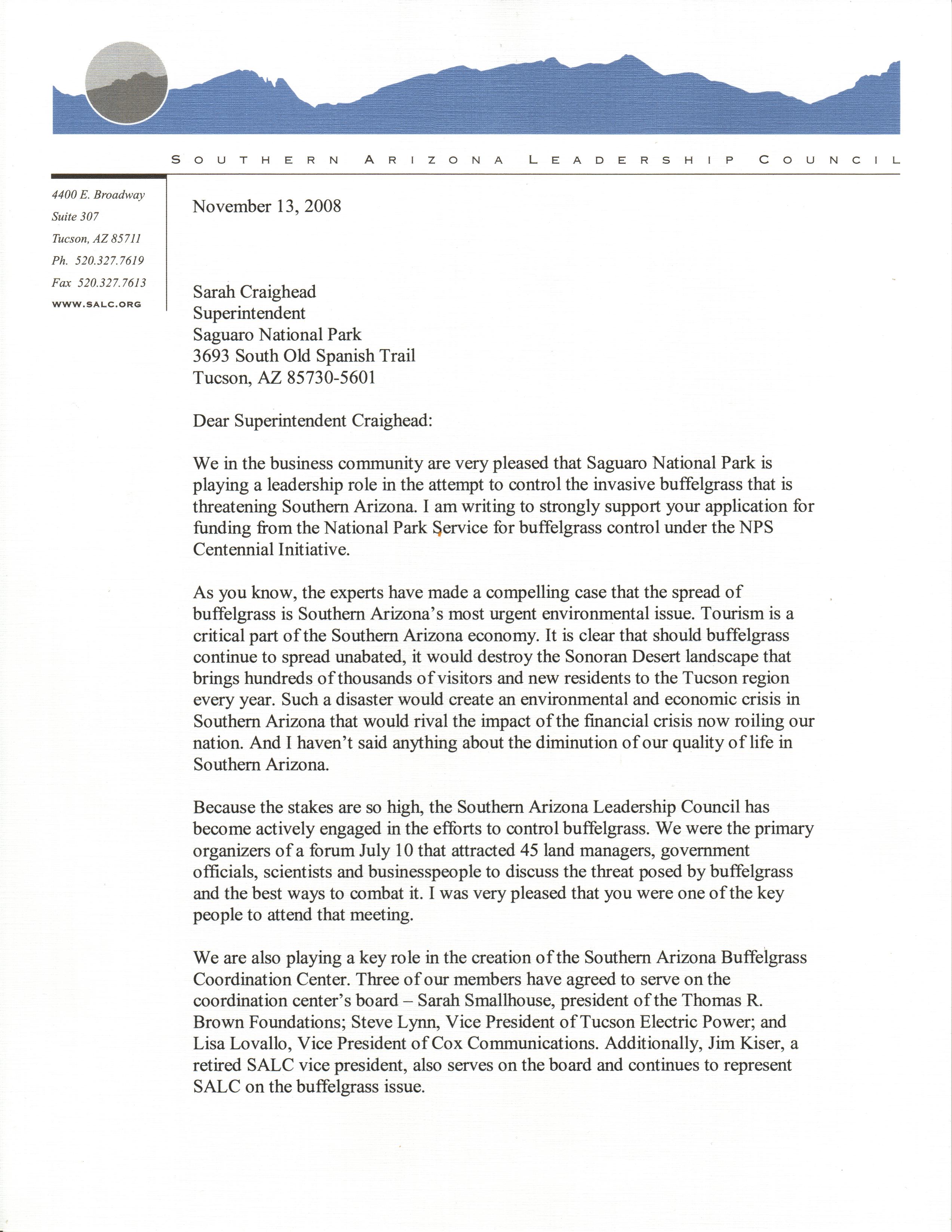 SOUTHERN ARIZONA LEADERSHIP COUNCIL

4400 E. Broadway
Suite 307
Tucson, AZ 85711
Ph. 520.327.7619
Fax 520.327.7613
WWW.SALC.ORG

November 13, 2008

Sarah Craighead
Superintendent
Saguaro National Park
3693 South Old Spanish Trail
Tucson, AZ 85730-5601

Dear Superintendent Craighead:

We in the business community are very pleased that Saguaro National Park is playing a leadership role in the attempt to control the invasive buffelgrass that is threatening Southern Arizona. I am writing to strongly support your application for funding from the National Park Service for buffelgrass control under the NPS Centennial Initiative.

As you know, the experts have made a compelling case that the spread of buffelgrass is Southern Arizona's most urgent environmental issue. Tourism is a critical part of the Southern Arizona economy. It is clear that should buffelgrass continue to spread unabated, it would destroy the Sonoran Desert landscape that brings hundreds of thousands of visitors and new residents to the Tucson region every year. Such a disaster would create an environmental and economic crisis in Southern Arizona that would rival the impact of the financial crisis now roiling our nation. And I haven't said anything about the diminution of our quality of life in Southern Arizona.

Because the stakes are so high, the Southern Arizona Leadership Council has become actively engaged in the efforts to control buffelgrass. We were the primary organizers of a forum July 10 that attracted 45 land managers, government officials, scientists and businesspeople to discuss the threat posed by buffelgrass and the best ways to combat it. I was very pleased that you were one of the key people to attend that meeting.

We are also playing a key role in the creation of the Southern Arizona Buffelgrass Coordination Center. Three of our members have agreed to serve on the coordination center's board – Sarah Smallhouse, president of the Thomas R. Brown Foundations; Steve Lynn, Vice President of Tucson Electric Power; and Lisa Lovallo, Vice President of Cox Communications. Additionally, Jim Kiser, a retired SALC vice president, also serves on the board and continues to represent SALC on the buffelgrass issue.